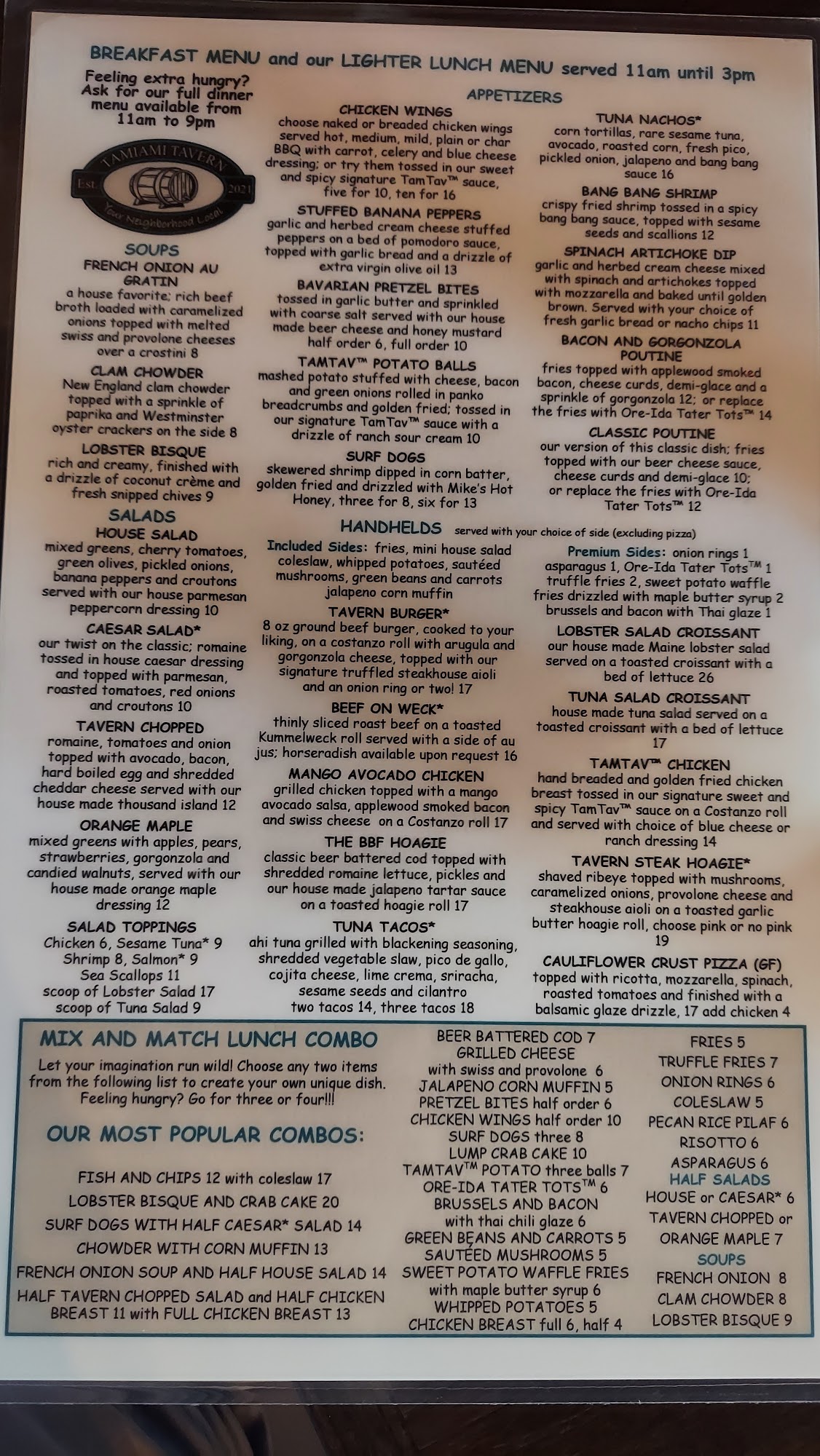 BREAKFAST MENU and our LIGHTER LUNCH MENU served 11am until 3pm

Feeling extra hungry? Ask for our full dinner menu available from 11am to 9pm

TAMIAMI TAVERN
Est. 2021
Your Neighborhood Local

SOUPS

FRENCH ONION AU GRATIN
a house favorite; rich beef broth loaded with caramelized onions topped with melted swiss and provolone cheeses over a crostini 8

CLAM CHOWDER
New England clam chowder topped with a sprinkle of paprika and Westminster oyster crackers on the side 8

LOBSTER BISQUE
rich and creamy, finished with a drizzle of coconut crème and fresh snipped chives 9

SALADS

HOUSE SALAD
mixed greens, cherry tomatoes, green olives, pickled onions, banana peppers and croutons served with our house parmesan peppercorn dressing 10

CAESAR SALAD*
our twist on the classic; romaine tossed in house caesar dressing and topped with parmesan, roasted tomatoes, red onions and croutons 10

TAVERN CHOPPED
romaine, tomatoes and onion topped with avocado, bacon, hard boiled egg and shredded cheddar cheese served with our house made thousand island 12

ORANGE MAPLE
mixed greens with apples, pears, strawberries, gorgonzola and candied walnuts, served with our house made orange maple dressing 12

SALAD TOPPINGS
Chicken 6, Sesame Tuna* 9
Shrimp 8, Salmon* 9
Sea Scallops 11
scoop of Lobster Salad 17
scoop of Tuna Salad 9

APPETIZERS

CHICKEN WINGS
choose naked or breaded chicken wings served hot, medium, mild, plain or char BBQ with carrot, celery and blue cheese dressing; or try them tossed in our sweet and spicy signature TamTav™ sauce, five for 10, ten for 16

STUFFED BANANA PEPPERS
garlic and herbed cream cheese stuffed peppers on a bed of pomodoro sauce, topped with garlic bread and a drizzle of extra virgin olive oil 13

BAVARIAN PRETZEL BITES
tossed in garlic butter and sprinkled with coarse salt served with our house made beer cheese and honey mustard half order 6, full order 10

TAMTAV™ POTATO BALLS
mashed potato stuffed with cheese, bacon and green onions rolled in panko breadcrumbs and golden fried; tossed in our signature TamTav™ sauce with a drizzle of ranch sour cream 10

SURF DOGS
skewered shrimp dipped in corn batter, golden fried and drizzled with Mike's Hot Honey, three for 8, six for 13

TUNA NACHOS*
corn tortillas, rare sesame tuna, avocado, roasted corn, fresh pico, pickled onion, jalapeno and bang bang sauce 16

BANG BANG SHRIMP
crispy fried shrimp tossed in a spicy bang bang sauce, topped with sesame seeds and scallions 12

SPINACH ARTICHOKE DIP
garlic and herbed cream cheese mixed with spinach and artichokes topped with mozzarella and baked until golden brown. Served with your choice of fresh garlic bread or nacho chips 11

BACON AND GORGONZOLA POUTINE
fries topped with applewood smoked bacon, cheese curds, demi-glace and a sprinkle of gorgonzola 12; or replace the fries with Ore-Ida Tater Tots™ 14

CLASSIC POUTINE
our version of this classic dish; fries topped with our beer cheese sauce, cheese curds and demi-glace 10; or replace the fries with Ore-Ida Tater Tots™ 12

HANDHELDS served with your choice of side (excluding pizza)

Included Sides: fries, mini house salad coleslaw, whipped potatoes, sautéed mushrooms, green beans and carrots jalapeno corn muffin

TAVERN BURGER*
8 oz ground beef burger, cooked to your liking, on a costanzo roll with arugula and gorgonzola cheese, topped with our signature truffled steakhouse aioli and an onion ring or two! 17

BEEF ON WECK*
thinly sliced roast beef on a toasted Kummelweck roll served with a side of au jus; horseradish available upon request 16

MANGO AVOCADO CHICKEN
grilled chicken topped with a mango avocado salsa, applewood smoked bacon and swiss cheese on a Costanzo roll 17

THE BBF HOAGIE
classic beer battered cod topped with shredded romaine lettuce, pickles and our house made jalapeno tartar sauce on a toasted hoagie roll 17

TUNA TACOS*
ahi tuna grilled with blackening seasoning, shredded vegetable slaw, pico de gallo, cojita cheese, lime crema, sriracha, sesame seeds and cilantro
two tacos 14, three tacos 18

Premium Sides: onion rings 1 asparagus 1, Ore-Ida Tater Tots™ 1 truffle fries 2, sweet potato waffle fries drizzled with maple butter syrup 2 brussels and bacon with Thai glaze 1

LOBSTER SALAD CROISSANT
our house made Maine lobster salad served on a toasted croissant with a bed of lettuce 26

TUNA SALAD CROISSANT
house made tuna salad served on a toasted croissant with a bed of lettuce 17

TAMTAV™ CHICKEN
hand breaded and golden fried chicken breast tossed in our signature sweet and spicy TamTav™ sauce on a Costanzo roll and served with choice of blue cheese or ranch dressing 14

TAVERN STEAK HOAGIE*
shaved ribeye topped with mushrooms, caramelized onions, provolone cheese and steakhouse aioli on a toasted garlic butter hoagie roll, choose pink or no pink 19

CAULIFLOWER CRUST PIZZA (GF)
topped with ricotta, mozzarella, spinach, roasted tomatoes and finished with a balsamic glaze drizzle, 17 add chicken 4

MIX AND MATCH LUNCH COMBO

Let your imagination run wild! Choose any two items from the following list to create your own unique dish. Feeling hungry? Go for three or four!!!

OUR MOST POPULAR COMBOS:

FISH AND CHIPS 12 with coleslaw 17
LOBSTER BISQUE AND CRAB CAKE 20
SURF DOGS WITH HALF CAESAR* SALAD 14
CHOWDER WITH CORN MUFFIN 13
FRENCH ONION SOUP AND HALF HOUSE SALAD 14
HALF TAVERN CHOPPED SALAD and HALF CHICKEN BREAST 11 with FULL CHICKEN BREAST 13

BEER BATTERED COD 7
GRILLED CHEESE with swiss and provolone 6
JALAPENO CORN MUFFIN 5
PRETZEL BITES half order 6
CHICKEN WINGS half order 10
SURF DOGS three 8
LUMP CRAB CAKE 10
TAMTAV™ POTATO three balls 7
ORE-IDA TATER TOTS™ 6
BRUSSELS AND BACON with thai chili glaze 6
GREEN BEANS AND CARROTS 5
SAUTÉED MUSHROOMS 5
SWEET POTATO WAFFLE FRIES with maple butter syrup 6
WHIPPED POTATOES 5
CHICKEN BREAST full 6, half 4

FRIES 5
TRUFFLE FRIES 7
ONION RINGS 6
COLESLAW 5
PECAN RICE PILAF 6
RISOTTO 6
ASPARAGUS 6
HALF SALADS
HOUSE or CAESAR* 6
TAVERN CHOPPED or ORANGE MAPLE 7
SOUPS
FRENCH ONION 8
CLAM CHOWDER 8
LOBSTER BISQUE 9